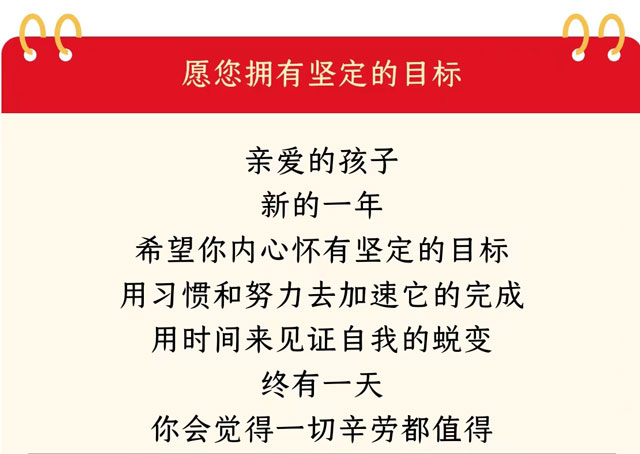 愿您拥有坚定的目标

亲爱的孩子
新的一年
希望你内心怀有坚定的目标
用习惯和努力去加速它的完成
用时间来见证自我的蜕变
终有一天
你会觉得一切辛劳都值得